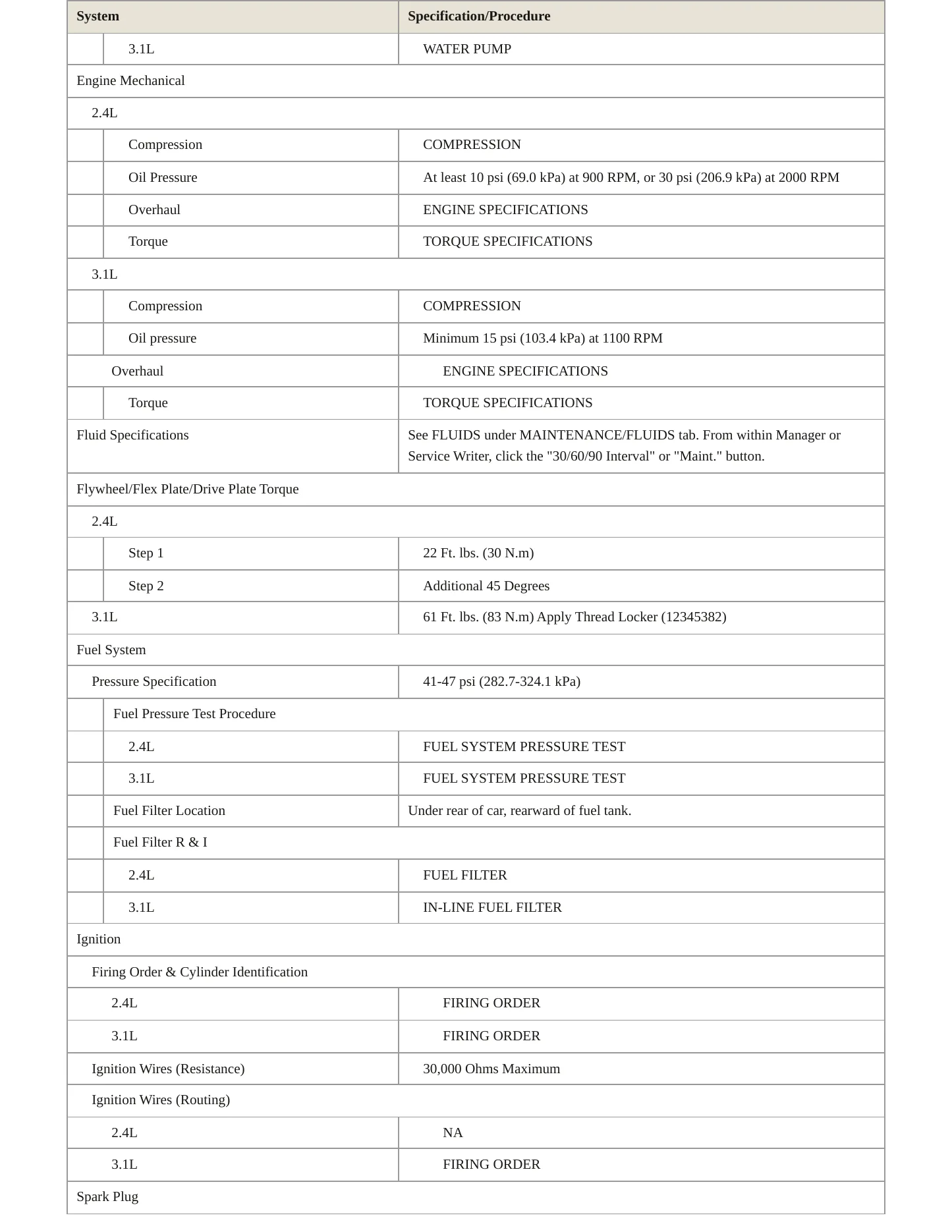 | System | Specification/Procedure |
|---|---|
| 3.1L | WATER PUMP |
| Engine Mechanical | |
| 2.4L | |
| Compression | COMPRESSION |
| Oil Pressure | At least 10 psi (69.0 kPa) at 900 RPM, or 30 psi (206.9 kPa) at 2000 RPM |
| Overhaul | ENGINE SPECIFICATIONS |
| Torque | TORQUE SPECIFICATIONS |
| 3.1L | |
| Compression | COMPRESSION |
| Oil pressure | Minimum 15 psi (103.4 kPa) at 1100 RPM |
| Overhaul | ENGINE SPECIFICATIONS |
| Torque | TORQUE SPECIFICATIONS |
| Fluid Specifications | See FLUIDS under MAINTENANCE/FLUIDS tab. From within Manager or Service Writer, click the "30/60/90 Interval" or "Maint." button. |
| Flywheel/Flex Plate/Drive Plate Torque | |
| 2.4L | |
| Step 1 | 22 Ft. lbs. (30 N.m) |
| Step 2 | Additional 45 Degrees |
| 3.1L | 61 Ft. lbs. (83 N.m) Apply Thread Locker (12345382) |
| Fuel System | |
| Pressure Specification | 41-47 psi (282.7-324.1 kPa) |
| Fuel Pressure Test Procedure | |
| 2.4L | FUEL SYSTEM PRESSURE TEST |
| 3.1L | FUEL SYSTEM PRESSURE TEST |
| Fuel Filter Location | Under rear of car, rearward of fuel tank. |
| Fuel Filter R & I | |
| 2.4L | FUEL FILTER |
| 3.1L | IN-LINE FUEL FILTER |
| Ignition | |
| Firing Order & Cylinder Identification | |
| 2.4L | FIRING ORDER |
| 3.1L | FIRING ORDER |
| Ignition Wires (Resistance) | 30,000 Ohms Maximum |
| Ignition Wires (Routing) | |
| 2.4L | NA |
| 3.1L | FIRING ORDER |
| Spark Plug | |